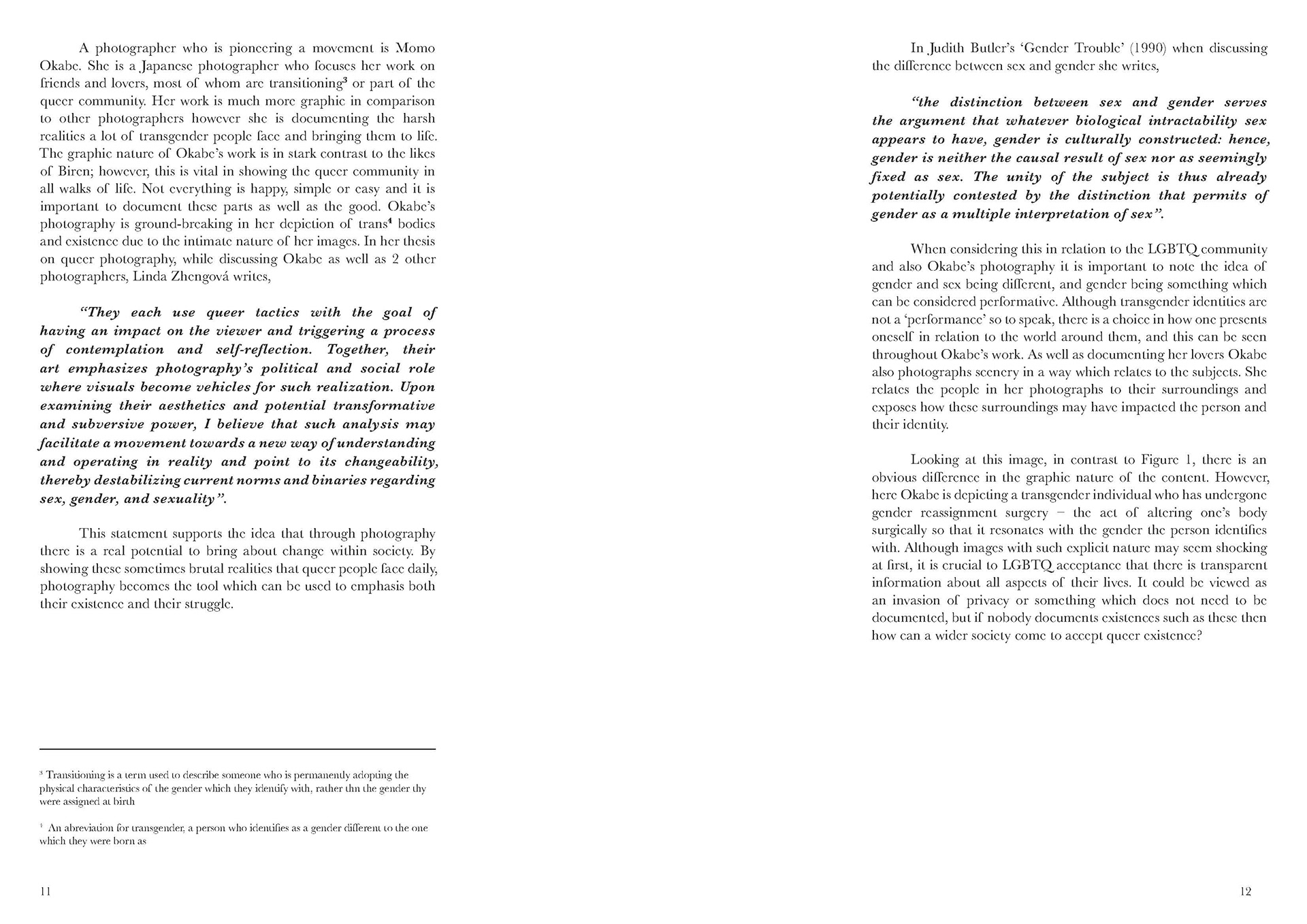 A photographer who is pioneering a movement is Momo Okabe. She is a Japanese photographer who focuses her work on friends and lovers, most of whom are transitioning$^3$ or part of the queer community. Her work is much more graphic in comparison to other photographers however she is documenting the harsh realities a lot of transgender people face and bringing them to life. The graphic nature of Okabe's work is in stark contrast to the likes of Biren; however, this is vital in showing the queer community in all walks of life. Not everything is happy, simple or easy and it is important to document these parts as well as the good. Okabe's photography is ground-breaking in her depiction of trans$^4$ bodies and existence due to the intimate nature of her images. In her thesis on queer photography, while discussing Okabe as well as 2 other photographers, Linda Zhengová writes,

"They each use queer tactics with the goal of having an impact on the viewer and triggering a process of contemplation and self-reflection. Together, their art emphasizes photography's political and social role where visuals become vehicles for such realization. Upon examining their aesthetics and potential transformative and subversive power, I believe that such analysis may facilitate a movement towards a new way of understanding and operating in reality and point to its changeability, thereby destabilizing current norms and binaries regarding sex, gender, and sexuality".

This statement supports the idea that through photography there is a real potential to bring about change within society. By showing these sometimes brutal realities that queer people face daily, photography becomes the tool which can be used to emphasis both their existence and their struggle.

$^3$ Transitioning is a term used to describe someone who is permanently adopting the physical characteristics of the gender which they identify with, rather thn the gender thy were assigned at birth

$^4$ An abreviation for transgender, a person who identifies as a gender different to the one which they were born as

11

In Judith Butler's 'Gender Trouble' (1990) when discussing the difference between sex and gender she writes,

"the distinction between sex and gender serves the argument that whatever biological intractability sex appears to have, gender is culturally constructed: hence, gender is neither the causal result of sex nor as seemingly fixed as sex. The unity of the subject is thus already potentially contested by the distinction that permits of gender as a multiple interpretation of sex".

When considering this in relation to the LGBTQ community and also Okabe's photography it is important to note the idea of gender and sex being different, and gender being something which can be considered performative. Although transgender identities are not a 'performance' so to speak, there is a choice in how one presents oneself in relation to the world around them, and this can be seen throughout Okabe's work. As well as documenting her lovers Okabe also photographs scenery in a way which relates to the subjects. She relates the people in her photographs to their surroundings and exposes how these surroundings may have impacted the person and their identity.

Looking at this image, in contrast to Figure 1, there is an obvious difference in the graphic nature of the content. However, here Okabe is depicting a transgender individual who has undergone gender reassignment surgery – the act of altering one's body surgically so that it resonates with the gender the person identifies with. Although images with such explicit nature may seem shocking at first, it is crucial to LGBTQ acceptance that there is transparent information about all aspects of their lives. It could be viewed as an invasion of privacy or something which does not need to be documented, but if nobody documents existences such as these then how can a wider society come to accept queer existence?

12